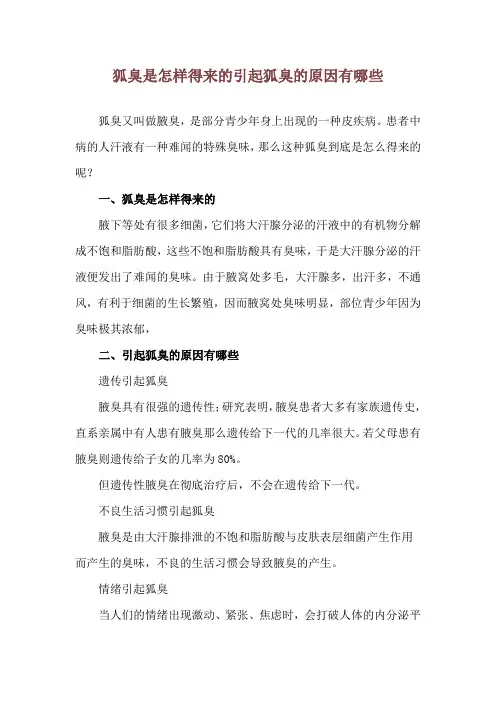 狐臭是怎样得来的引起狐臭的原因有哪些

狐臭又叫做腋臭，是部分青少年身上出现的一种皮疾病。患者中病的人汗液有一种难闻的特殊臭味，那么这种狐臭到底是怎么得来的呢？

一、狐臭是怎样得来的

腋下等处有很多细菌，它们将大汗腺分泌的汗液中的有机物分解成不饱和脂肪酸，这些不饱和脂肪酸具有臭味，于是大汗腺分泌的汗液便发出了难闻的臭味。由于腋窝处多毛，大汗腺多，出汗多，不通风，有利于细菌的生长繁殖，因而腋窝处臭味明显，部位青少年因为臭味极其浓郁，

二、引起狐臭的原因有哪些

遗传引起狐臭

腋臭具有很强的遗传性；研究表明，腋臭患者大多有家族遗传史，直系亲属中有人患有腋臭那么遗传给下一代的几率很大。若父母患有腋臭则遗传给子女的几率为 80%。

但遗传性腋臭在彻底治疗后，不会在遗传给下一代。

不良生活习惯引起狐臭

腋臭是由大汗腺排泄的不饱和脂肪酸与皮肤表层细菌产生作用而产生的臭味，不良的生活习惯会导致腋臭的产生。

情绪引起狐臭

当人们的情绪出现激动、紧张、焦虑时，会打破人体的内分泌平